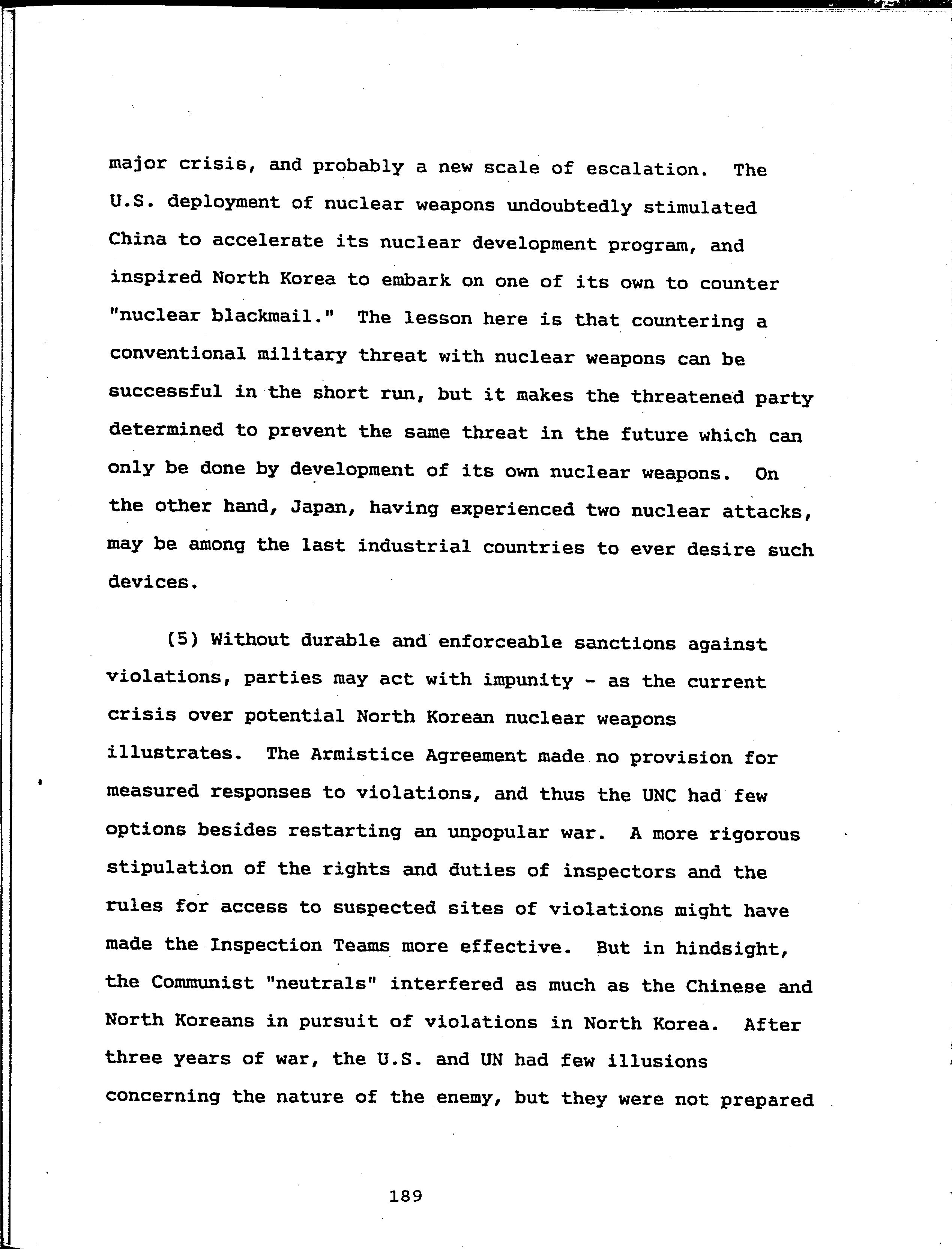 major crisis, and probably a new scale of escalation. The U.S. deployment of nuclear weapons undoubtedly stimulated China to accelerate its nuclear development program, and inspired North Korea to embark on one of its own to counter "nuclear blackmail." The lesson here is that countering a conventional military threat with nuclear weapons can be successful in the short run, but it makes the threatened party determined to prevent the same threat in the future which can only be done by development of its own nuclear weapons. On the other hand, Japan, having experienced two nuclear attacks, may be among the last industrial countries to ever desire such devices.

(5) Without durable and enforceable sanctions against violations, parties may act with impunity - as the current crisis over potential North Korean nuclear weapons illustrates. The Armistice Agreement made no provision for measured responses to violations, and thus the UNC had few options besides restarting an unpopular war. A more rigorous stipulation of the rights and duties of inspectors and the rules for access to suspected sites of violations might have made the Inspection Teams more effective. But in hindsight, the Communist "neutrals" interfered as much as the Chinese and North Koreans in pursuit of violations in North Korea. After three years of war, the U.S. and UN had few illusions concerning the nature of the enemy, but they were not prepared

189